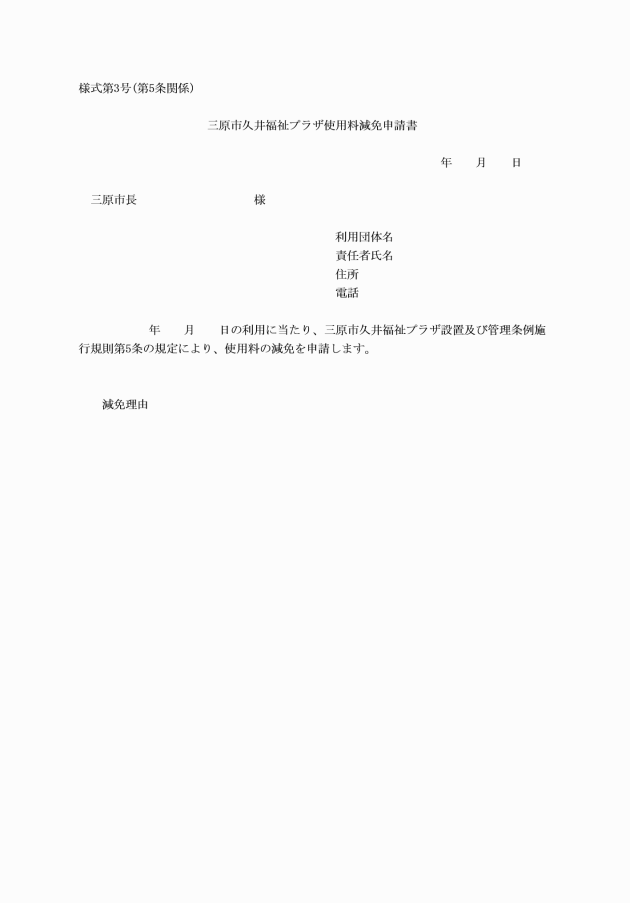 様式第3号(第5条関係)

三原市久井福祉プラザ使用料減免申請書

年　月　日

三原市長　　　　　様

利用団体名
責任者氏名
住所
電話

年　月　日の利用に当たり、三原市久井福祉プラザ設置及び管理条例施行規則第5条の規定により、使用料の減免を申請します。

減免理由